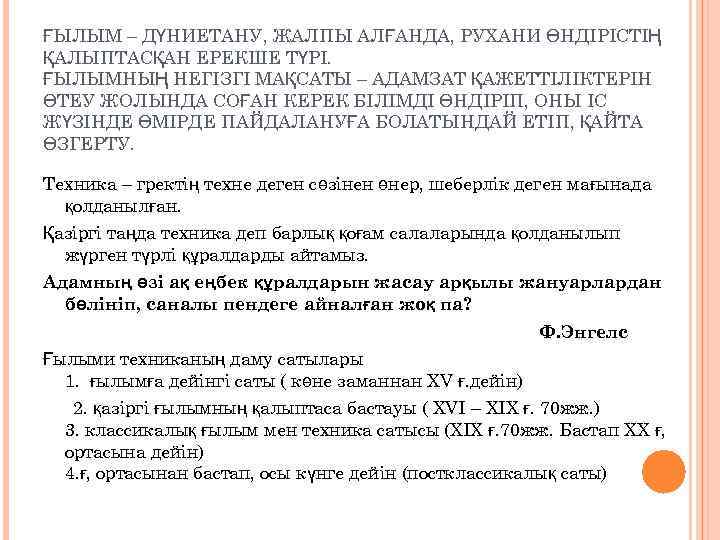 ҒЫЛЫМ – ДҮНИЕТАНУ, ЖАЛПЫ АЛҒАНДА, РУХАНИ ӨНДІРІСТІҢ ҚАЛЫПТАСҚАН ЕРЕКШЕ ТҮРІ.
ҒЫЛЫМНЫҢ НЕГІЗГІ МАҚСАТЫ – АДАМЗАТ ҚАЖЕТТІЛІКТЕРІН ӨТЕУ ЖОЛЫНДА СОҒАН КЕРЕК БІЛІМДІ ӨНДІРІП, ОНЫ ІС ЖҮЗІНДЕ ӨМІРДЕ ПАЙДАЛАНУҒА БОЛАТЫНДАЙ ЕТІП, ҚАЙТА ӨЗГЕРТУ.

Техника – гректің техне деген сөзінен өнер, шеберлік деген мағынада қолданылған.

Қазіргі таңда техника деп барлық қоғам салаларында қолданылып жүрген түрлі құралдарды айтамыз.

Адамның өзі ақ еңбек құралдарын жасау арқылы жануарлардан бөлініп, саналы пендеге айналған жоқ па?

Ф.Энгелс

Ғылыми техниканың даму сатылары
1. ғылымға дейінгі саты ( көне заманнан XV ғ.дейін)
2. қазіргі ғылымның қалыптаса бастауы ( XVI – XIX ғ. 70жж.)
3. классикалық ғылым мен техника сатысы (XIX ғ.70жж. Бастап XX ғ, ортасына дейін)
4.ғ, ортасынан бастап, осы күнге дейін (постклассикалық саты)